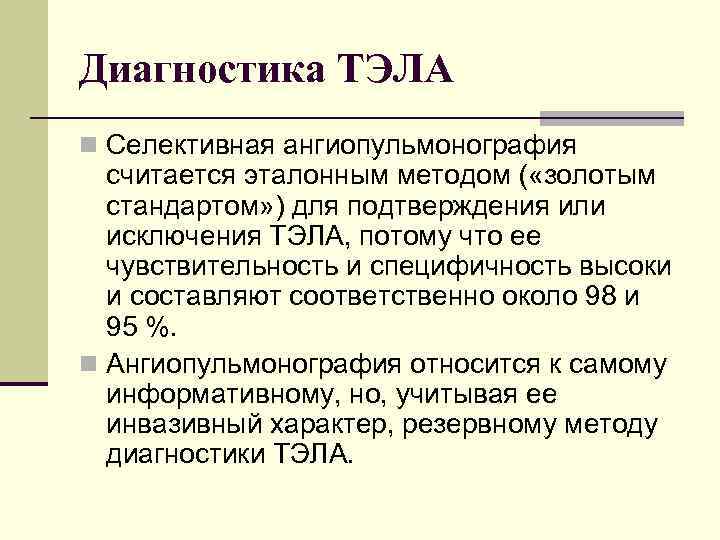 Диагностика ТЭЛА

Селективная ангиопульмонография считается эталонным методом («золотым стандартом») для подтверждения или исключения ТЭЛА, потому что ее чувствительность и специфичность высоки и составляют соответственно около 98 и 95 %.

Ангиопульмонография относится к самому информативному, но, учитывая ее инвазивный характер, резервному методу диагностики ТЭЛА.